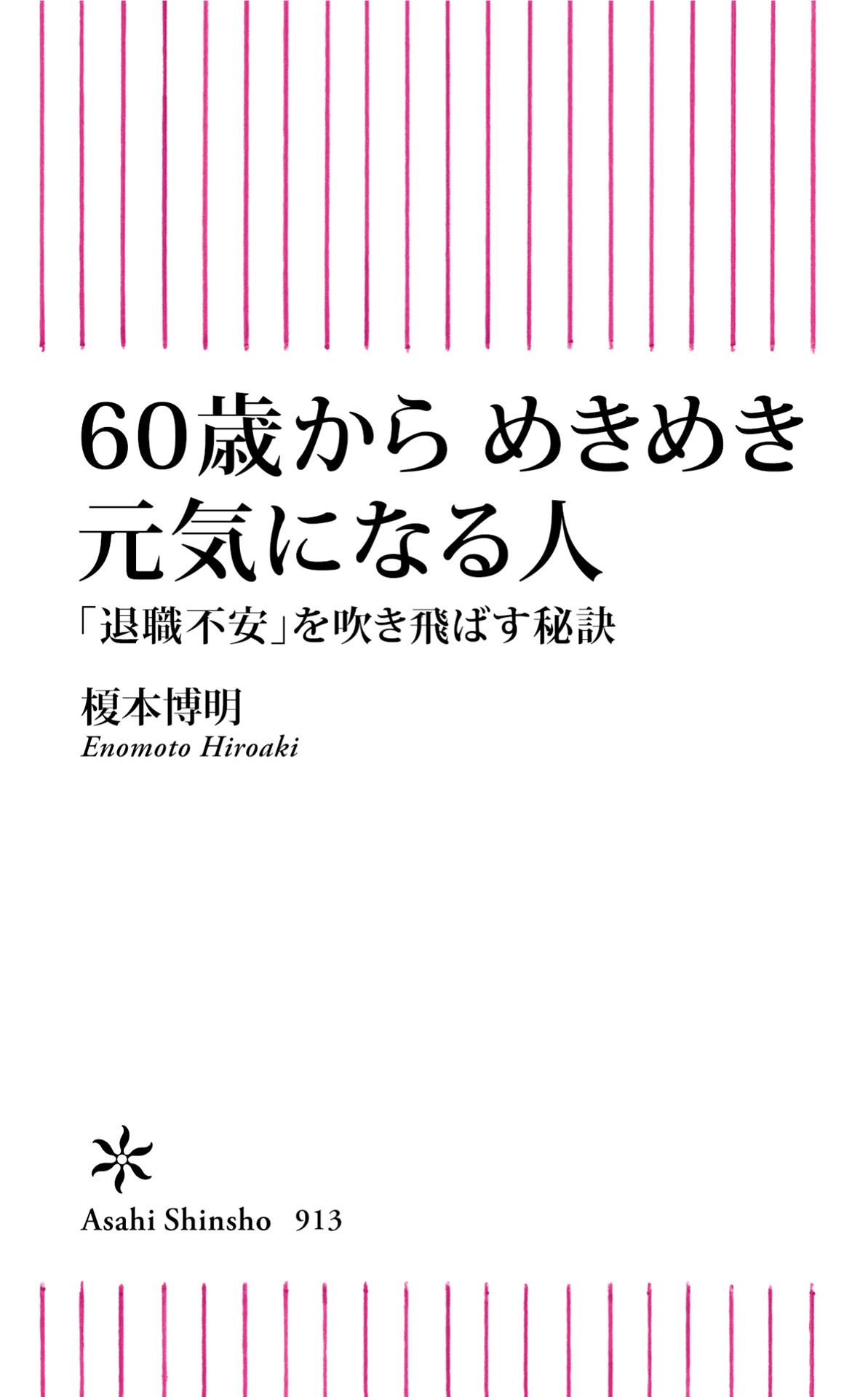 60歳から めきめき
元気になる人

「退職不安」を吹き飛ばす秘訣

榎本博明
Enomoto Hiroaki

Asahi Shinsho 913